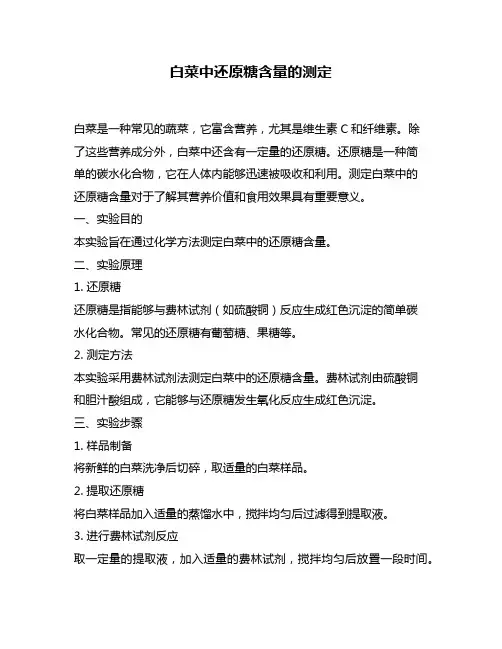 白菜中还原糖含量的测定

白菜是一种常见的蔬菜，它富含营养，尤其是维生素 C 和纤维素。除了这些营养成分外，白菜中还含有一定量的还原糖。还原糖是一种简单的碳水化合物，它在人体内能够迅速被吸收和利用。测定白菜中的还原糖含量对于了解其营养价值和食用效果具有重要意义。

一、实验目的

本实验旨在通过化学方法测定白菜中的还原糖含量。

二、实验原理

1. 还原糖

还原糖是指能够与费林试剂（如硫酸铜）反应生成红色沉淀的简单碳水化合物。常见的还原糖有葡萄糖、果糖等。

2. 测定方法

本实验采用费林试剂法测定白菜中的还原糖含量。费林试剂由硫酸铜和胆汁酸组成，它能够与还原糖发生氧化反应生成红色沉淀。

三、实验步骤

1. 样品制备

将新鲜的白菜洗净后切碎，取适量的白菜样品。

2. 提取还原糖

将白菜样品加入适量的蒸馏水中，搅拌均匀后过滤得到提取液。

3. 进行费林试剂反应

取一定量的提取液，加入适量的费林试剂，搅拌均匀后放置一段时间。